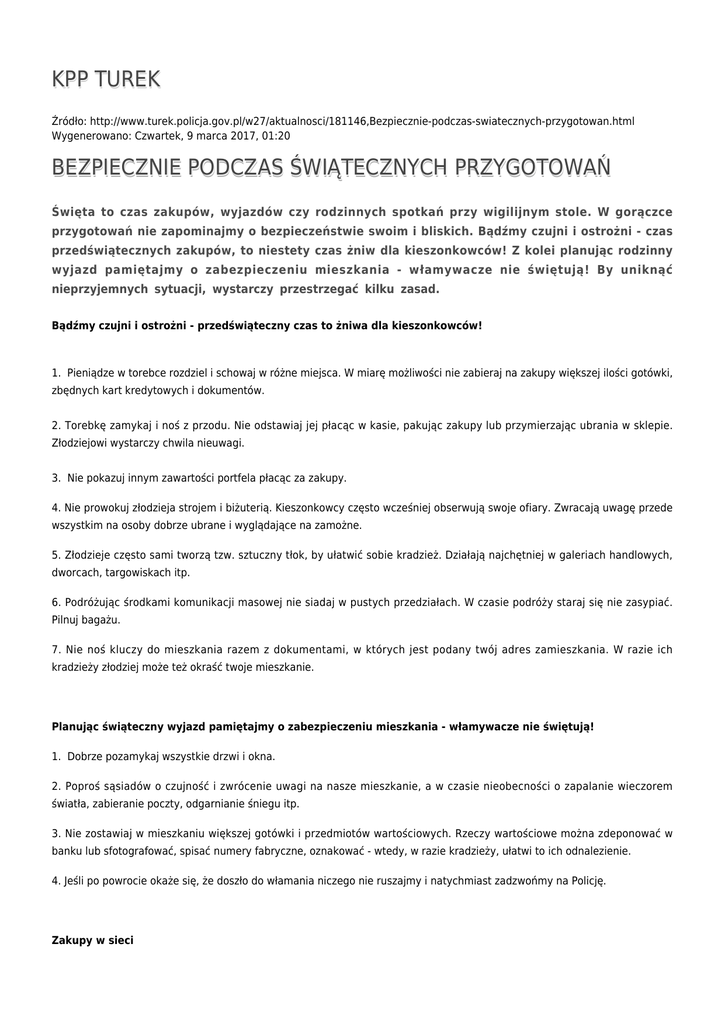 KPP TUREK

Źródło: http://www.turek.policja.gov.pl/w27/aktualnosci/181146,Bezpiecznie-podczas-swiatecznych-przygotowan.html
Wygenerowano: Czwartek, 9 marca 2017, 01:20

BEZPIECZNIE PODCZAS ŚWIĄTECZNYCH PRZYGOTOWAŃ

Święta to czas zakupów, wyjazdów czy rodzinnych spotkań przy wigilijnym stole. W gorączce przygotowań nie zapominajmy o bezpieczeństwie swoim i bliskich. Bądźmy czujni i ostrożni - czas przedświątecznych zakupów, to niestety czas żniw dla kieszonkowców! Z kolei planując rodzinny wyjazd pamiętajmy o zabezpieczeniu mieszkania - włamywacze nie świętują! By uniknąć nieprzyjemnych sytuacji, wystarczy przestrzegać kilku zasad.

Bądźmy czujni i ostrożni - przedświąteczny czas to żniwa dla kieszonkowców!

1. Pieniądze w torebce rozdziel i schowaj w różne miejsca. W miarę możliwości nie zabieraj na zakupy większej ilości gotówki, zbędnych kart kredytowych i dokumentów.

2. Torebkę zamykaj i noś z przodu. Nie odstawiaj jej płacąc w kasie, pakując zakupy lub przymierzając ubrania w sklepie. Złodziejowi wystarczy chwila nieuwagi.

3. Nie pokazuj innym zawartości portfela płacąc za zakupy.

4. Nie prowokuj złodzieja strojem i biżuterią. Kieszonkowcy często wcześniej obserwują swoje ofiary. Zwracają uwagę przede wszystkim na osoby dobrze ubrane i wyglądające na zamożne.

5. Złodzieje często sami tworzą tzw. sztuczny tłok, by ułatwić sobie kradzież. Działają najchętniej w galeriach handlowych, dworcach, targowiskach itp.

6. Podróżując środkami komunikacji masowej nie siadaj w pustych przedziałach. W czasie podróży staraj się nie zasypiać. Pilnuj bagażu.

7. Nie noś kluczy do mieszkania razem z dokumentami, w których jest podany twój adres zamieszkania. W razie ich kradzieży złodziej może też okraść twoje mieszkanie.

Planując świąteczny wyjazd pamiętajmy o zabezpieczeniu mieszkania - włamywacze nie świętują!

1. Dobrze pozamykaj wszystkie drzwi i okna.

2. Poproś sąsiadów o czujność i zwrócenie uwagi na nasze mieszkanie, a w czasie nieobecności o zapalanie wieczorem światła, zabieranie poczty, odgarnianie śniegu itp.

3. Nie zostawiaj w mieszkaniu większej gotówki i przedmiotów wartościowych. Rzeczy wartościowe można zdeponować w banku lub sfotografować, spisać numery fabryczne, oznakować - wtedy, w razie kradzieży, ułatwi to ich odnalezienie.

4. Jeśli po powrocie okaże się, że doszło do włamania niczego nie ruszajmy i natychmiast zadzwońmy na Policję.

Zakupy w sieci